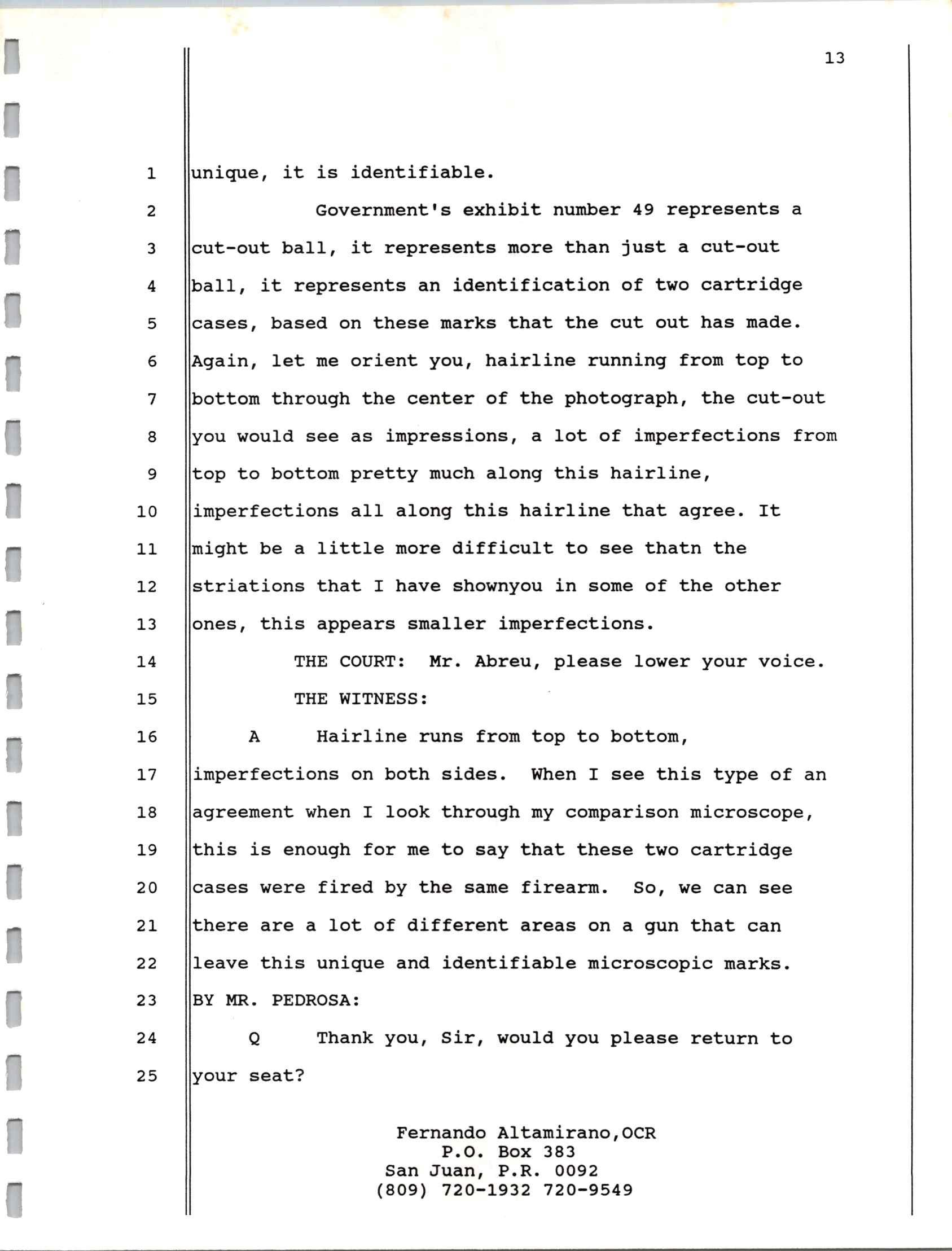 13

1 unique, it is identifiable.

2 Government's exhibit number 49 represents a
3 cut-out ball, it represents more than just a cut-out
4 ball, it represents an identification of two cartridge
5 cases, based on these marks that the cut out has made.
6 Again, let me orient you, hairline running from top to
7 bottom through the center of the photograph, the cut-out
8 you would see as impressions, a lot of imperfections from
9 top to bottom pretty much along this hairline,
10 imperfections all along this hairline that agree. It
11 might be a little more difficult to see thatn the
12 striations that I have shownyou in some of the other
13 ones, this appears smaller imperfections.

14 THE COURT: Mr. Abreu, please lower your voice.

15 THE WITNESS:

16 A Hairline runs from top to bottom,
17 imperfections on both sides. When I see this type of an
18 agreement when I look through my comparison microscope,
19 this is enough for me to say that these two cartridge
20 cases were fired by the same firearm. So, we can see
21 there are a lot of different areas on a gun that can
22 leave this unique and identifiable microscopic marks.

23 BY MR. PEDROSA:

24 Q Thank you, Sir, would you please return to
25 your seat?

Fernando Altamirano,OCR
P.O. Box 383
San Juan, P.R. 0092
(809) 720-1932 720-9549